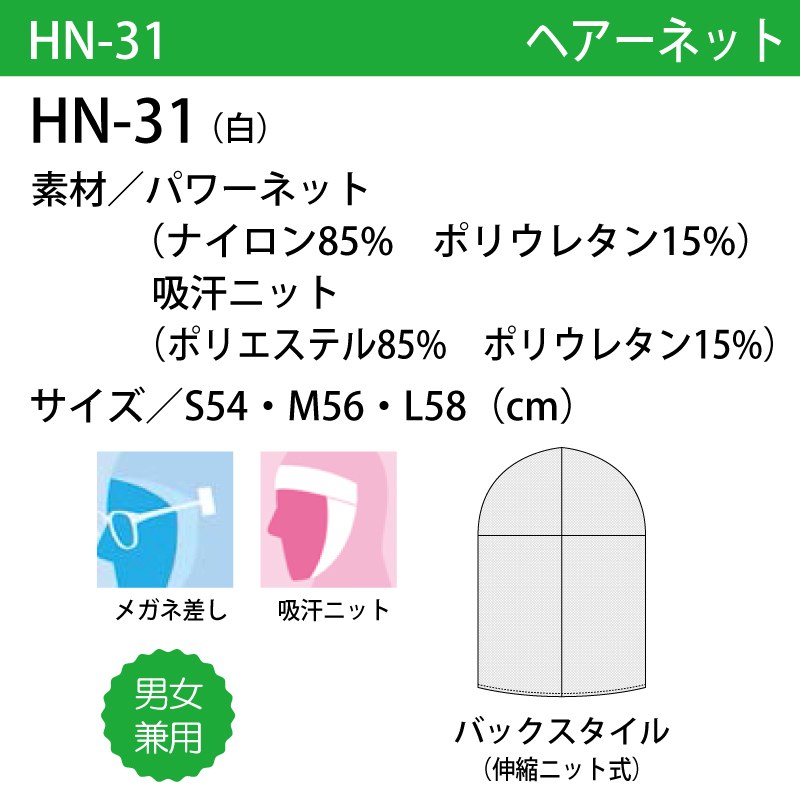 HN-31 ヘアーネット

HN-31（白）

素材／パワーネット
（ナイロン85%　ポリウレタン15%）
吸汗ニット
（ポリエステル85%　ポリウレタン15%）

サイズ／S54・M56・L58（cm）

メガネ差し

吸汗ニット

男女兼用

バックスタイル
（伸縮ニット式）